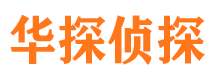 华探侦探